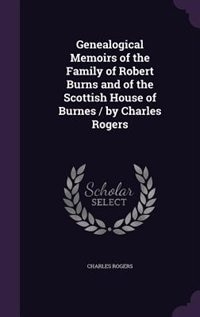 Genealogical Memoirs of the Family of Robert Burns and of the Scottish House of Burnes / by Charles Rogers

Scholar SELECT

CHARLES ROGERS